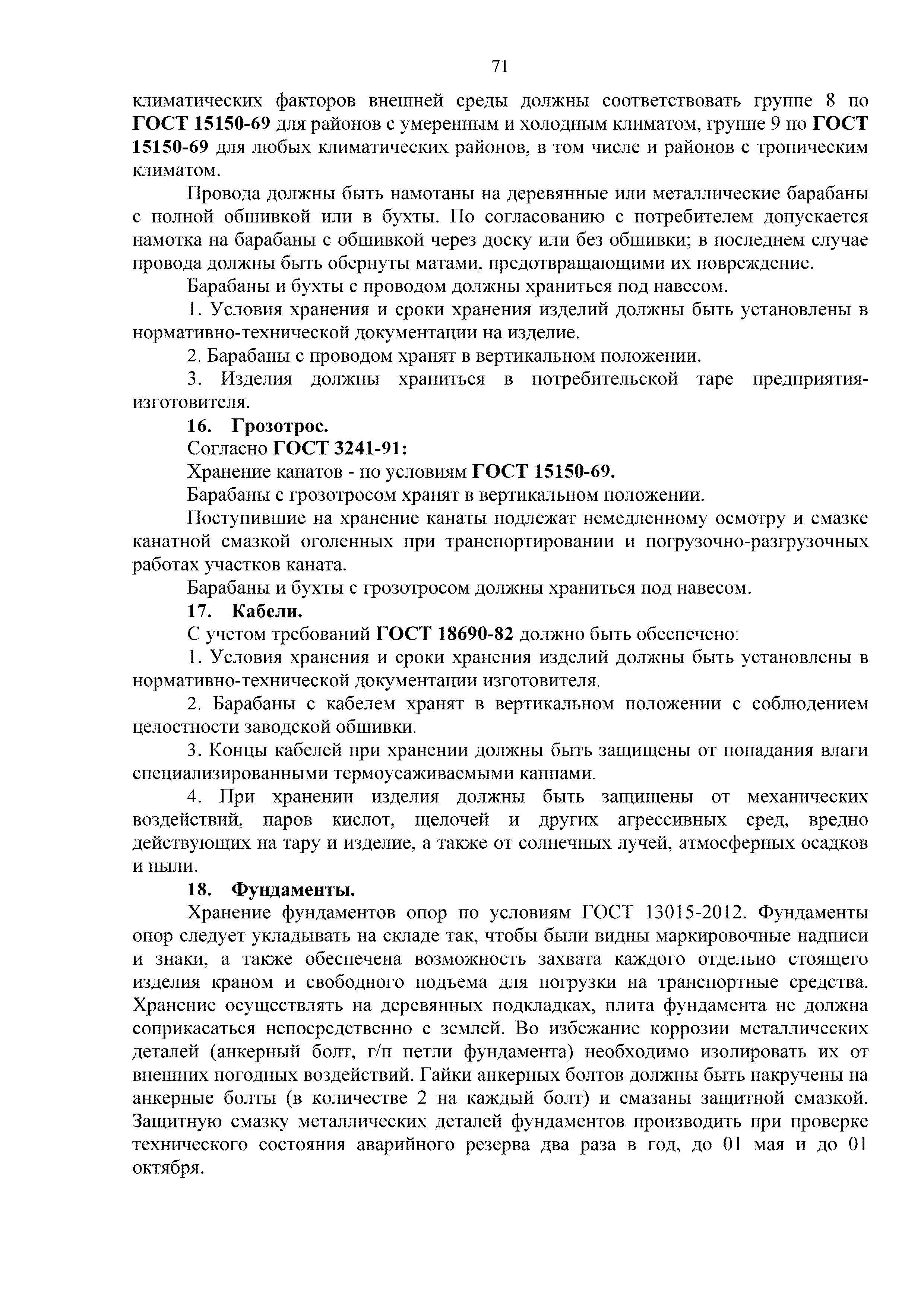 71

климатических факторов внешней среды должны соответствовать группе 8 по ГОСТ 15150-69 для районов с умеренным и холодным климатом, группе 9 по ГОСТ 15150-69 для любых климатических районов, в том числе и районов с тропическим климатом.

Провода должны быть намотаны на деревянные или металлические барабаны с полной обшивкой или в бухты. По согласованию с потребителем допускается намотка на барабаны с обшивкой через доску или без обшивки; в последнем случае провода должны быть обернуты матами, предотвращающими их повреждение.

Барабаны и бухты с проводом должны храниться под навесом.

1. Условия хранения и сроки хранения изделий должны быть установлены в нормативно-технической документации на изделие.

2. Барабаны с проводом хранят в вертикальном положении.

3. Изделия должны храниться в потребительской таре предприятия-изготовителя.

16. Грозотрос.

Согласно ГОСТ 3241-91:

Хранение канатов - по условиям ГОСТ 15150-69.

Барабаны с грозотросом хранят в вертикальном положении.

Поступившие на хранение канаты подлежат немедленному осмотру и смазке канатной смазкой оголенных при транспортировании и погрузочно-разгрузочных работах участков каната.

Барабаны и бухты с грозотросом должны храниться под навесом.

17. Кабели.

С учетом требований ГОСТ 18690-82 должно быть обеспечено:

1. Условия хранения и сроки хранения изделий должны быть установлены в нормативно-технической документации изготовителя.

2. Барабаны с кабелем хранят в вертикальном положении с соблюдением целостности заводской обшивки.

3. Концы кабелей при хранении должны быть защищены от попадания влаги специализированными термоусаживаемыми каппами.

4. При хранении изделия должны быть защищены от механических воздействий, паров кислот, щелочей и других агрессивных сред, вредно действующих на тару и изделие, а также от солнечных лучей, атмосферных осадков и пыли.

18. Фундаменты.

Хранение фундаментов опор по условиям ГОСТ 13015-2012. Фундаменты опор следует укладывать на складе так, чтобы были видны маркировочные надписи и знаки, а также обеспечена возможность захвата каждого отдельно стоящего изделия краном и свободного подъема для погрузки на транспортные средства. Хранение осуществлять на деревянных подкладках, плита фундамента не должна соприкасаться непосредственно с землей. Во избежание коррозии металлических деталей (анкерный болт, г/п петли фундамента) необходимо изолировать их от внешних погодных воздействий. Гайки анкерных болтов должны быть накручены на анкерные болты (в количестве 2 на каждый болт) и смазаны защитной смазкой. Защитную смазку металлических деталей фундаментов производить при проверке технического состояния аварийного резерва два раза в год, до 01 мая и до 01 октября.